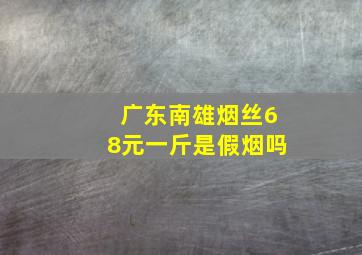 广东南雄烟丝68元一斤是假烟吗